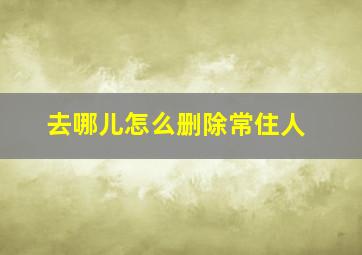 去哪儿怎么删除常住人